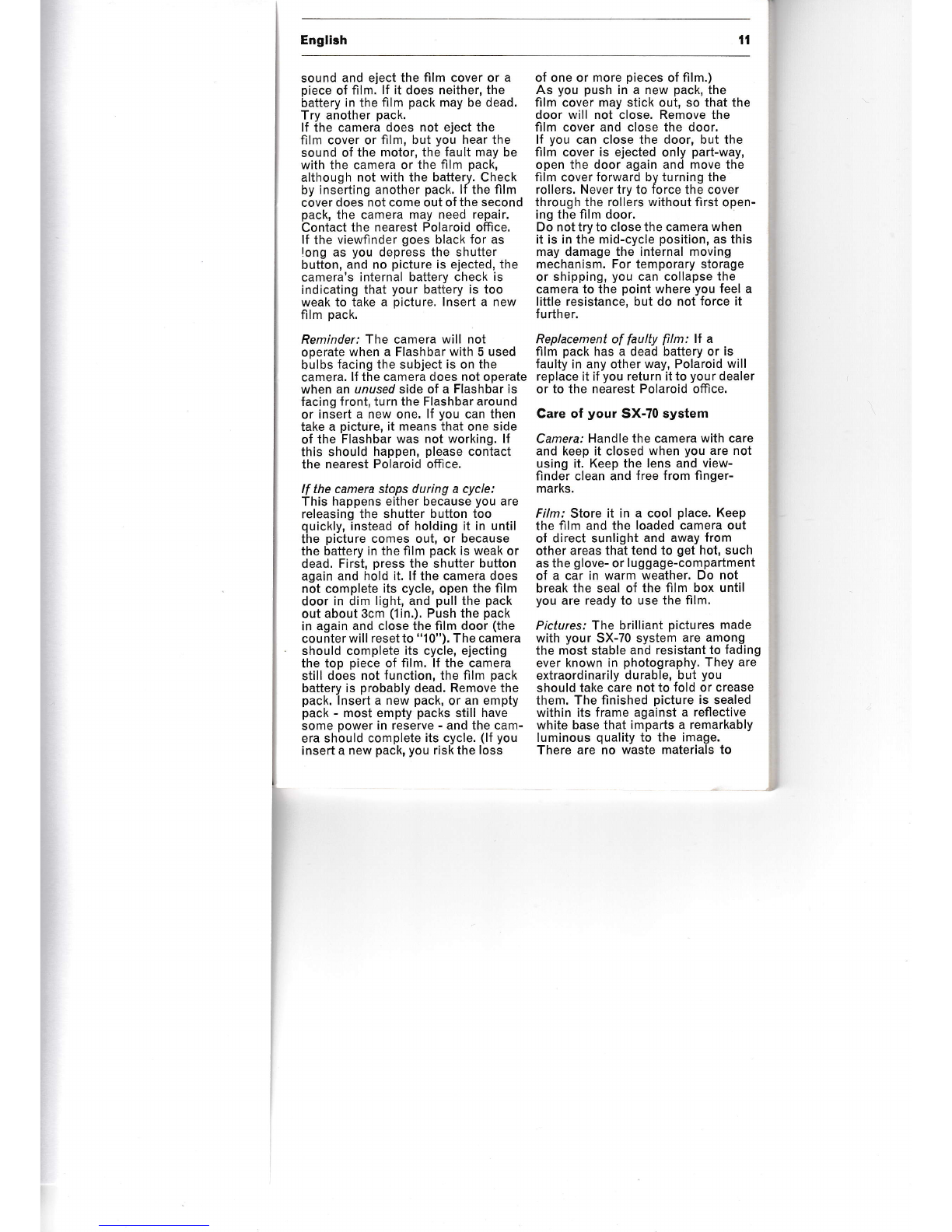 English 11

sound and eject the film cover or a piece of film. If it does neither, the battery in the film pack may be dead. Try another pack.
If the camera does not eject the film cover or film, but you hear the sound of the motor, the fault may be with the camera or the film pack, although not with the battery. Check by inserting another pack. If the film cover does not come out of the second pack, the camera may need repair. Contact the nearest Polaroid office.
If the viewfinder goes black for as long as you depress the shutter button, and no picture is ejected, the camera's internal battery check is indicating that your battery is too weak to take a picture. Insert a new film pack.

Reminder: The camera will not operate when a Flashbar with 5 used bulbs facing the subject is on the camera. If the camera does not operate when an unused side of a Flashbar is facing front, turn the Flashbar around or insert a new one. If you can then take a picture, it means that one side of the Flashbar was not working. If this should happen, please contact the nearest Polaroid office.

If the camera stops during a cycle: This happens either because you are releasing the shutter button too quickly, instead of holding it in until the picture comes out, or because the battery in the film pack is weak or dead. First, press the shutter button again and hold it. If the camera does not complete its cycle, open the film door in dim light, and pull the pack out about 3cm (1in.). Push the pack in again and close the film door (the counter will reset to "10"). The camera should complete its cycle, ejecting the top piece of film. If the camera still does not function, the film pack battery is probably dead. Remove the pack. Insert a new pack, or an empty pack - most empty packs still have some power in reserve - and the camera should complete its cycle. (If you insert a new pack, you risk the loss of one or more pieces of film.)
As you push in a new pack, the film cover may stick out, so that the door will not close. Remove the film cover and close the door.
If you can close the door, but the film cover is ejected only part-way, open the door again and move the film cover forward by turning the rollers. Never try to force the cover through the rollers without first opening the film door.
Do not try to close the camera when it is in the mid-cycle position, as this may damage the internal moving mechanism. For temporary storage or shipping, you can collapse the camera to the point where you feel a little resistance, but do not force it further.

Replacement of faulty film: If a film pack has a dead battery or is faulty in any other way, Polaroid will replace it if you return it to your dealer or to the nearest Polaroid office.

Care of your SX-70 system

Camera: Handle the camera with care and keep it closed when you are not using it. Keep the lens and viewfinder clean and free from fingermarks.

Film: Store it in a cool place. Keep the film and the loaded camera out of direct sunlight and away from other areas that tend to get hot, such as the glove- or luggage-compartment of a car in warm weather. Do not break the seal of the film box until you are ready to use the film.

Pictures: The brilliant pictures made with your SX-70 system are among the most stable and resistant to fading ever known in photography. They are extraordinarily durable, but you should take care not to fold or crease them. The finished picture is sealed within its frame against a reflective white base that imparts a remarkably luminous quality to the image.
There are no waste materials to